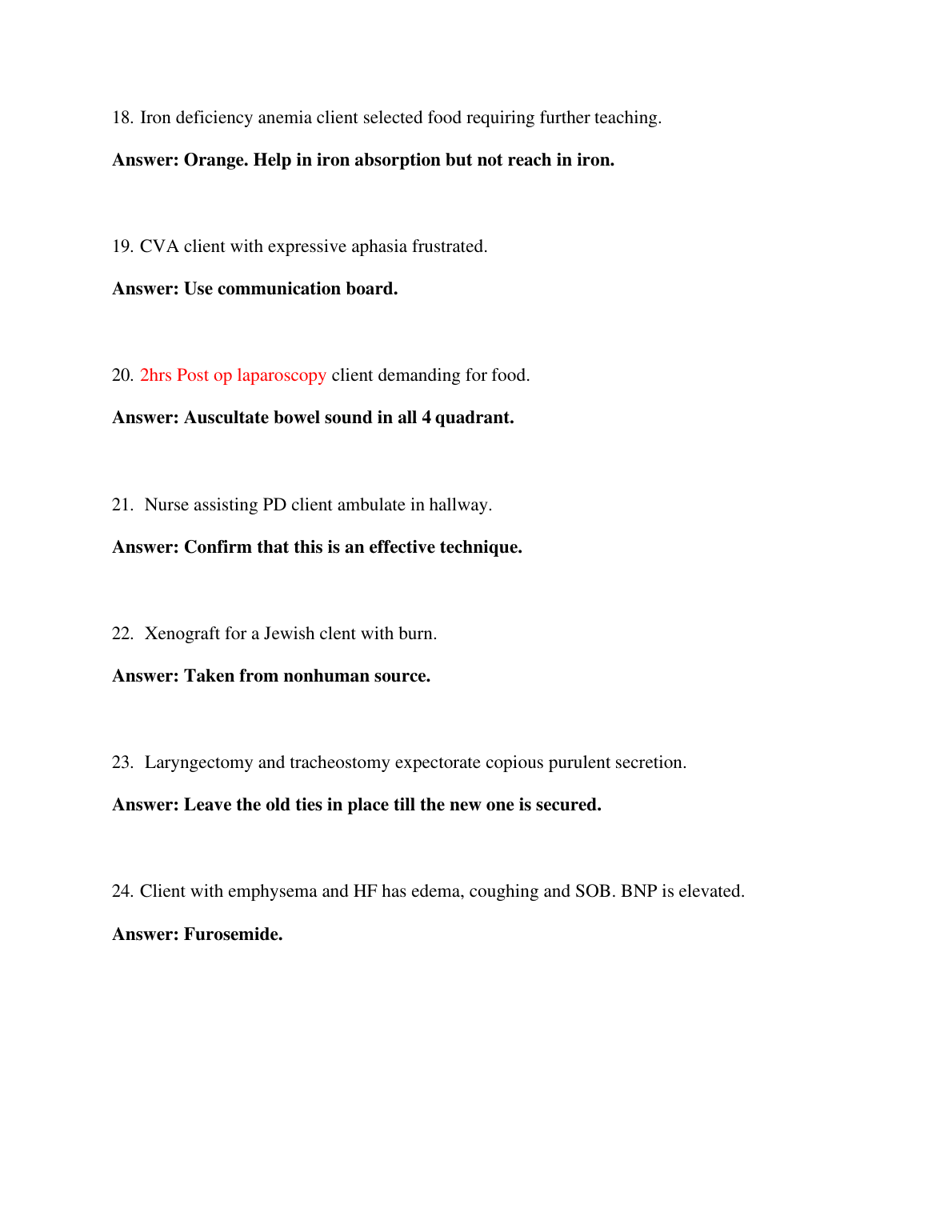 18. Iron deficiency anemia client selected food requiring further teaching.

Answer: Orange. Help in iron absorption but not reach in iron.

19. CVA client with expressive aphasia frustrated.

Answer: Use communication board.

20. 2hrs Post op laparoscopy client demanding for food.

Answer: Auscultate bowel sound in all 4 quadrant.

21. Nurse assisting PD client ambulate in hallway.

Answer: Confirm that this is an effective technique.

22. Xenograft for a Jewish clent with burn.

Answer: Taken from nonhuman source.

23. Laryngectomy and tracheostomy expectorate copious purulent secretion.

Answer: Leave the old ties in place till the new one is secured.

24. Client with emphysema and HF has edema, coughing and SOB. BNP is elevated.

Answer: Furosemide.